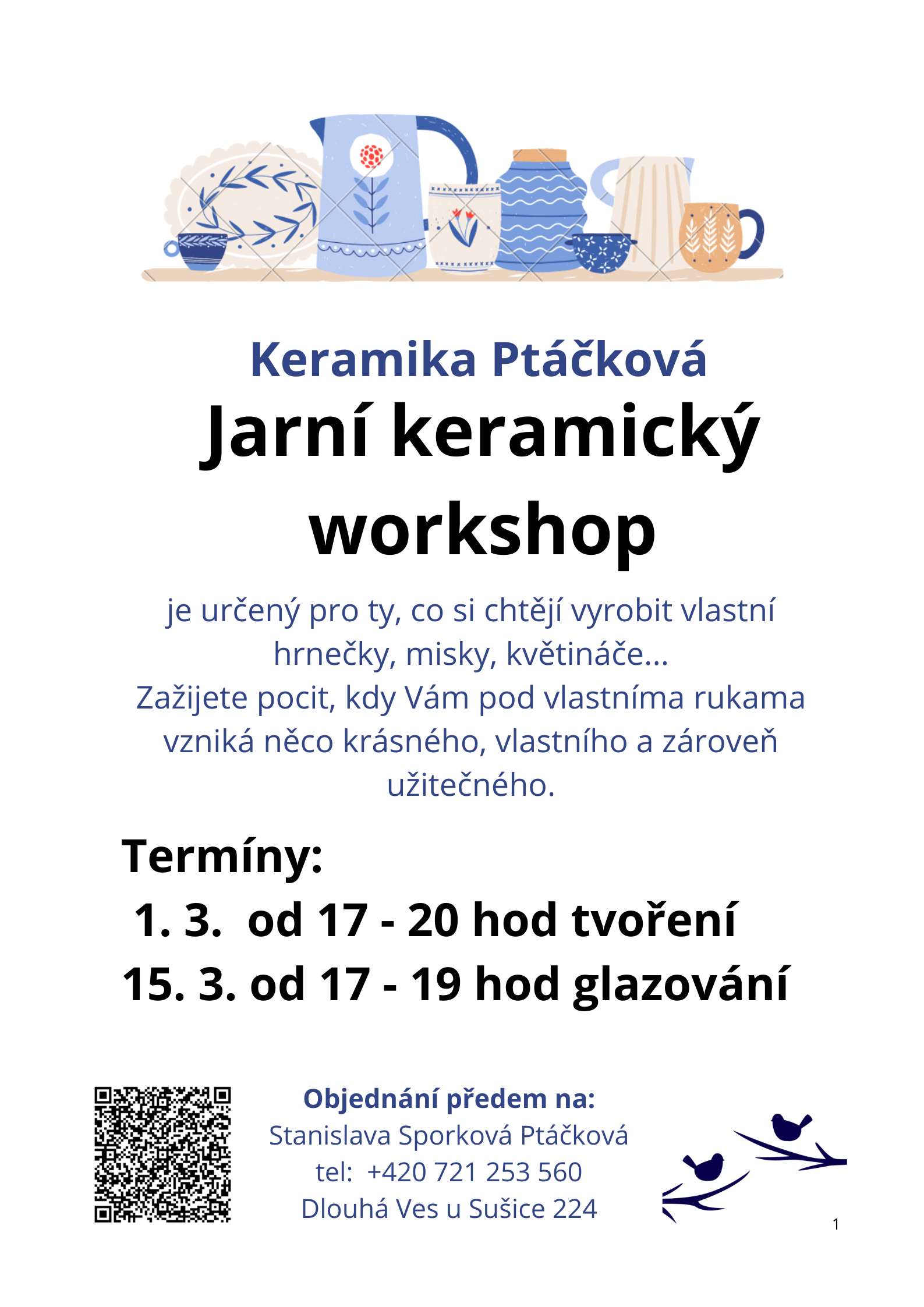 Keramika Ptáčková

Jarní keramický workshop

je určený pro ty, co si chtějí vyrobit vlastní hrnečky, misky, květináče...
Zažijete pocit, kdy Vám pod vlastníma rukama vzniká něco krásného, vlastního a zároveň užitečného.

Termíny:
1. 3. od 17 - 20 hod tvoření
15. 3. od 17 - 19 hod glazování

Objednání předem na:
Stanislava Sporková Ptáčková
tel: +420 721 253 560
Dlouhá Ves u Sušice 224

1